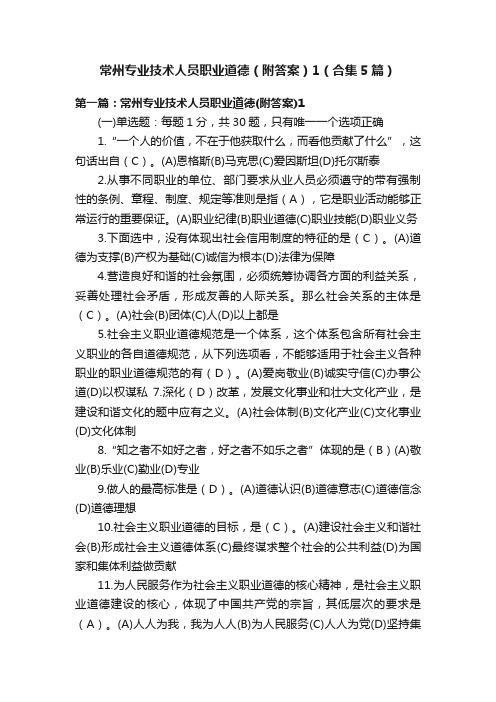 常州专业技术人员职业道德（附答案）1（合集5篇）

第一篇：常州专业技术人员职业道德(附答案)1

(一)单选题：每题1分，共30题，只有唯一一个选项正确

1.“一个人的价值，不在于他获取什么，而看他贡献了什么”，这句话出自（C）。(A)恩格斯(B)马克思(C)爱因斯坦(D)托尔斯泰

2.从事不同职业的单位、部门要求从业人员必须遵守的带有强制性的条例、章程、制度、规定等准则是指（A），它是职业活动能够正常运行的重要保证。(A)职业纪律(B)职业道德(C)职业技能(D)职业义务

3.下面选中，没有体现出社会信用制度的特征的是（C）。(A)道德为支撑(B)产权为基础(C)诚信为根本(D)法律为保障

4.营造良好和谐的社会氛围，必须统筹协调各方面的利益关系，妥善处理社会矛盾，形成友善的人际关系。那么社会关系的主体是（C）。(A)社会(B)团体(C)人(D)以上都是

5.社会主义职业道德规范是一个体系，这个体系包含所有社会主义职业的各自道德规范，从下列选项看，不能够适用于社会主义各种职业的职业道德规范的有（D）。(A)爱岗敬业(B)诚实守信(C)办事公道(D)以权谋私 7.深化（D）改革，发展文化事业和壮大文化产业，是建设和谐文化的题中应有之义。(A)社会体制(B)文化产业(C)文化事业(D)文化体制

8.“知之者不如好之者，好之者不如乐之者”体现的是（B）(A)敬业(B)乐业(C)勤业(D)专业

9.做人的最高标准是（D）。(A)道德认识(B)道德意志(C)道德信念(D)道德理想

10.社会主义职业道德的目标，是（C）。(A)建设社会主义和谐社会(B)形成社会主义道德体系(C)最终谋求整个社会的公共利益(D)为国家和集体利益做贡献

11.为人民服务作为社会主义职业道德的核心精神，是社会主义职业道德建设的核心，体现了中国共产党的宗旨，其低层次的要求是（A）。(A)人人为我，我为人人(B)为人民服务(C)人人为党(D)坚持集